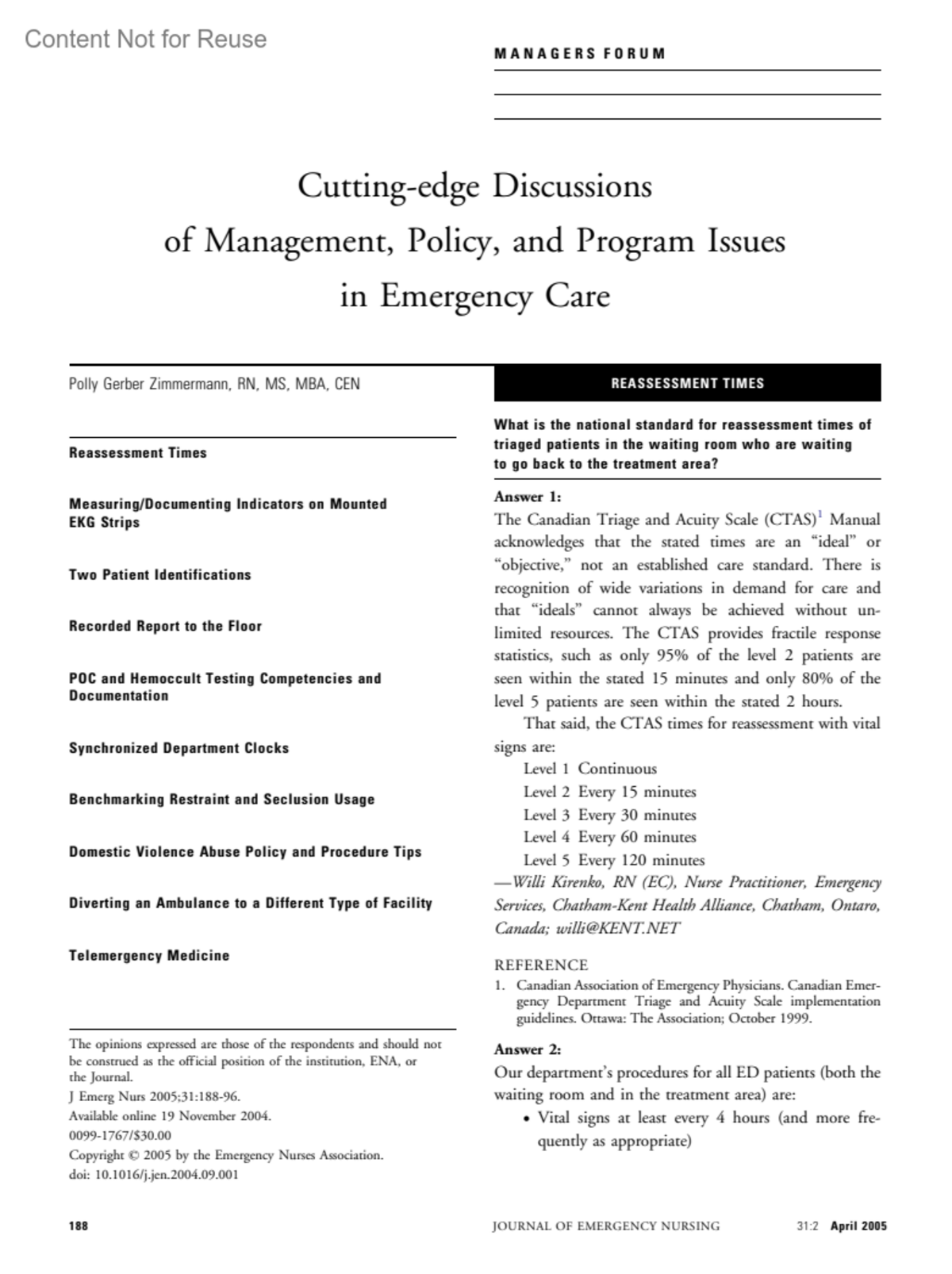 Content Not for Reuse

MANAGERS FORUM

Cutting-edge Discussions of Management, Policy, and Program Issues in Emergency Care

Polly Gerber Zimmermann, RN, MS, MBA, CEN

Reassessment Times

Measuring/Documenting Indicators on Mounted EKG Strips

Two Patient Identifications

Recorded Report to the Floor

POC and Hemoccult Testing Competencies and Documentation

Synchronized Department Clocks

Benchmarking Restraint and Seclusion Usage

Domestic Violence Abuse Policy and Procedure Tips

Diverting an Ambulance to a Different Type of Facility

Telemergency Medicine

The opinions expressed are those of the respondents and should not be construed as the official position of the institution, ENA, or the Journal.
J Emerg Nurs 2005;31:188-96.
Available online 19 November 2004.
0099-1767/$30.00
Copyright © 2005 by the Emergency Nurses Association.
doi: 10.1016/j.jen.2004.09.001

REASSESSMENT TIMES

What is the national standard for reassessment times of triaged patients in the waiting room who are waiting to go back to the treatment area?

Answer 1:
The Canadian Triage and Acuity Scale (CTAS)$^1$ Manual acknowledges that the stated times are an "ideal" or "objective," not an established care standard. There is recognition of wide variations in demand for care and that "ideals" cannot always be achieved without unlimited resources. The CTAS provides fractile response statistics, such as only 95% of the level 2 patients are seen within the stated 15 minutes and only 80% of the level 5 patients are seen within the stated 2 hours.

That said, the CTAS times for reassessment with vital signs are:
Level 1 Continuous
Level 2 Every 15 minutes
Level 3 Every 30 minutes
Level 4 Every 60 minutes
Level 5 Every 120 minutes
—Willi Kirenko, RN (EC), Nurse Practitioner, Emergency Services, Chatham-Kent Health Alliance, Chatham, Ontaro, Canada; willi@KENT.NET

REFERENCE
1. Canadian Association of Emergency Physicians. Canadian Emergency Department Triage and Acuity Scale implementation guidelines. Ottawa: The Association; October 1999.

Answer 2:
Our department's procedures for all ED patients (both the waiting room and in the treatment area) are:
• Vital signs at least every 4 hours (and more frequently as appropriate)

188 JOURNAL OF EMERGENCY NURSING 31:2 April 2005